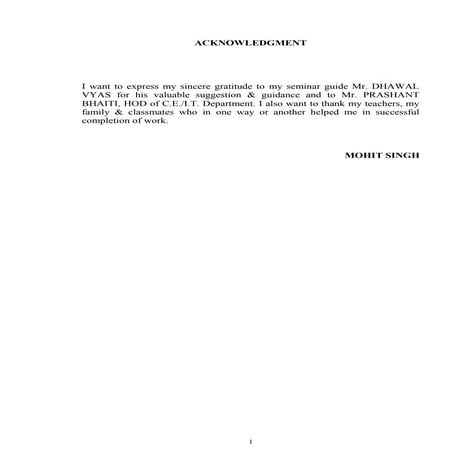 ACKNOWLEDGMENT

I want to express my sincere gratitude to my seminar guide Mr. DHAWAL VYAS for his valuable suggestion & guidance and to Mr. PRASHANT BHAITI, HOD of C.E./I.T. Department. I also want to thank my teachers, my family & classmates who in one way or another helped me in successful completion of work.

MOHIT SINGH

1